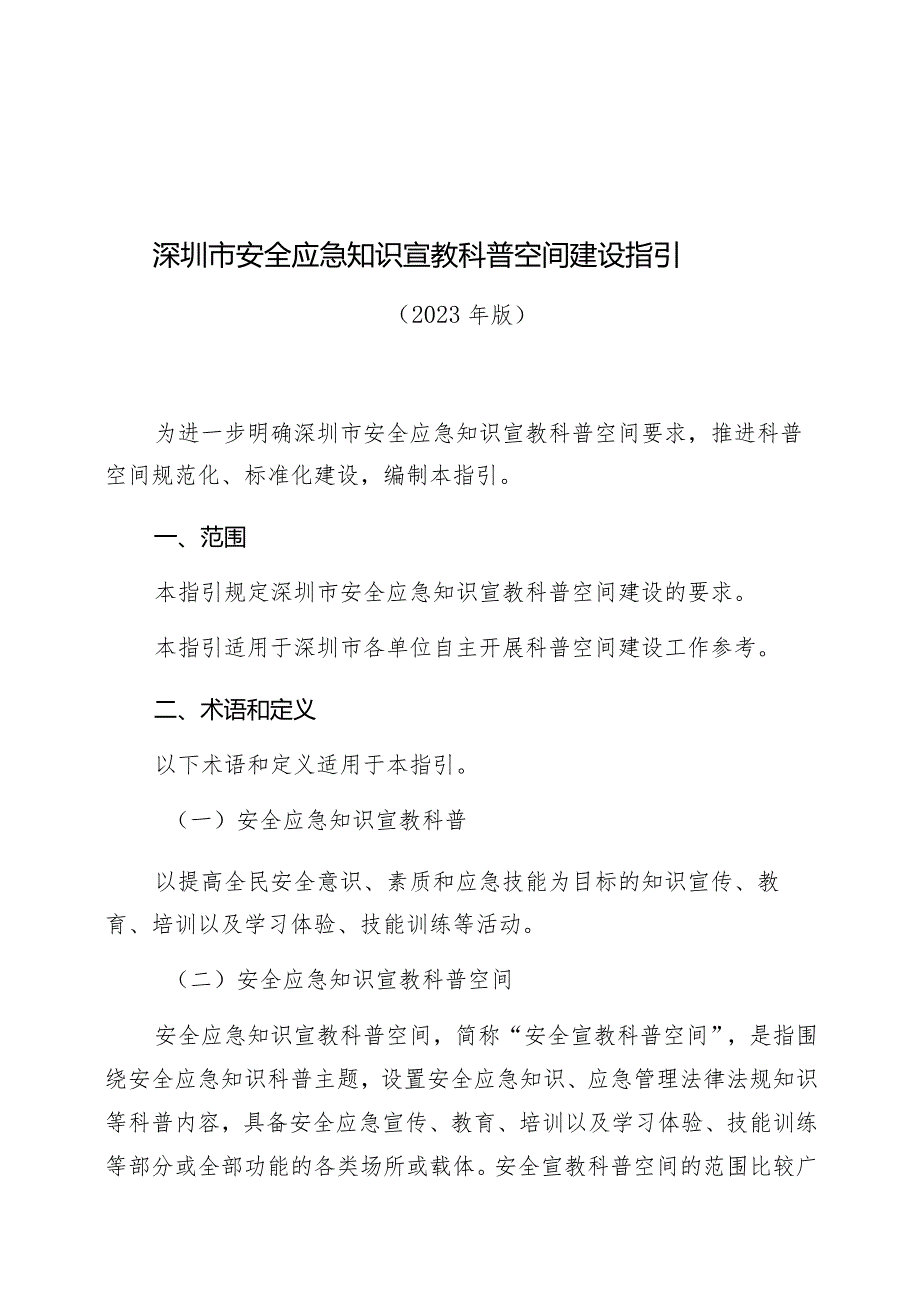 深圳市安全应急知识宣教科普空间建设指引

（2023 年版）

为进一步明确深圳市安全应急知识宣教科普空间要求，推进科普空间规范化、标准化建设，编制本指引。

一、范围

本指引规定深圳市安全应急知识宣教科普空间建设的要求。

本指引适用于深圳市各单位自主开展科普空间建设工作参考。

二、术语和定义

以下术语和定义适用于本指引。

（一）安全应急知识宣教科普

以提高全民安全意识、素质和应急技能为目标的知识宣传、教育、培训以及学习体验、技能训练等活动。

（二）安全应急知识宣教科普空间

安全应急知识宣教科普空间，简称“安全宣教科普空间”，是指围绕安全应急知识科普主题，设置安全应急知识、应急管理法律法规知识等科普内容，具备安全应急宣传、教育、培训以及学习体验、技能训练等部分或全部功能的各类场所或载体。安全宣教科普空间的范围比较广